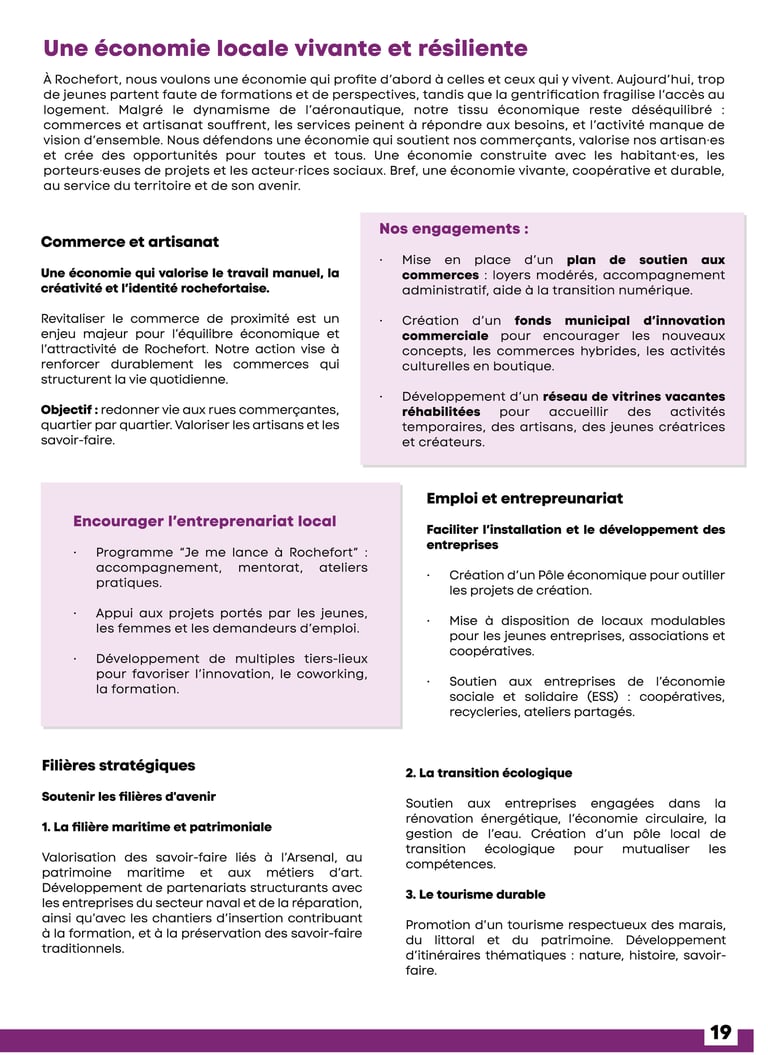 Une économie locale vivante et résiliente

À Rochefort, nous voulons une économie qui profite d'abord à celles et ceux qui y vivent. Aujourd'hui, trop de jeunes partent faute de formations et de perspectives, tandis que la gentrification fragilise l'accès au logement. Malgré le dynamisme de l'aéronautique, notre tissu économique reste déséquilibré : commerces et artisanat souffrent, les services peinent à répondre aux besoins, et l'activité manque de vision d'ensemble. Nous défendons une économie qui soutient nos commerçants, valorise nos artisan·es et crée des opportunités pour toutes et tous. Une économie construite avec les habitant·es, les porteurs·euses de projets et les acteur·rices sociaux. Bref, une économie vivante, coopérative et durable, au service du territoire et de son avenir.

Commerce et artisanat

Une économie qui valorise le travail manuel, la créativité et l'identité rochefortaise.

Revitaliser le commerce de proximité est un enjeu majeur pour l'équilibre économique et l'attractivité de Rochefort. Notre action vise à renforcer durablement les commerces qui structurent la vie quotidienne.

Objectif : redonner vie aux rues commerçantes, quartier par quartier. Valoriser les artisans et les savoir-faire.

Nos engagements :

· Mise en place d'un plan de soutien aux commerces : loyers modérés, accompagnement administratif, aide à la transition numérique.

· Création d'un fonds municipal d'innovation commerciale pour encourager les nouveaux concepts, les commerces hybrides, les activités culturelles en boutique.

· Développement d'un réseau de vitrines vacantes réhabilitées pour accueillir des activités temporaires, des artisans, des jeunes créatrices et créateurs.

Encourager l'entreprenariat local

· Programme "Je me lance à Rochefort" : accompagnement, mentorat, ateliers pratiques.

· Appui aux projets portés par les jeunes, les femmes et les demandeurs d'emploi.

· Développement de multiples tiers-lieux pour favoriser l'innovation, le coworking, la formation.

Emploi et entrepreunariat

Faciliter l'installation et le développement des entreprises

· Création d'un Pôle économique pour outiller les projets de création.

· Mise à disposition de locaux modulables pour les jeunes entreprises, associations et coopératives.

· Soutien aux entreprises de l'économie sociale et solidaire (ESS) : coopératives, recycleries, ateliers partagés.

Filières stratégiques

Soutenir les filières d'avenir

1. La filière maritime et patrimoniale

Valorisation des savoir-faire liés à l'Arsenal, au patrimoine maritime et aux métiers d'art. Développement de partenariats structurants avec les entreprises du secteur naval et de la réparation, ainsi qu'avec les chantiers d'insertion contribuant à la formation, et à la préservation des savoir-faire traditionnels.

2. La transition écologique

Soutien aux entreprises engagées dans la rénovation énergétique, l'économie circulaire, la gestion de l'eau. Création d'un pôle local de transition écologique pour mutualiser les compétences.

3. Le tourisme durable

Promotion d'un tourisme respectueux des marais, du littoral et du patrimoine. Développement d'itinéraires thématiques : nature, histoire, savoir-faire.

19